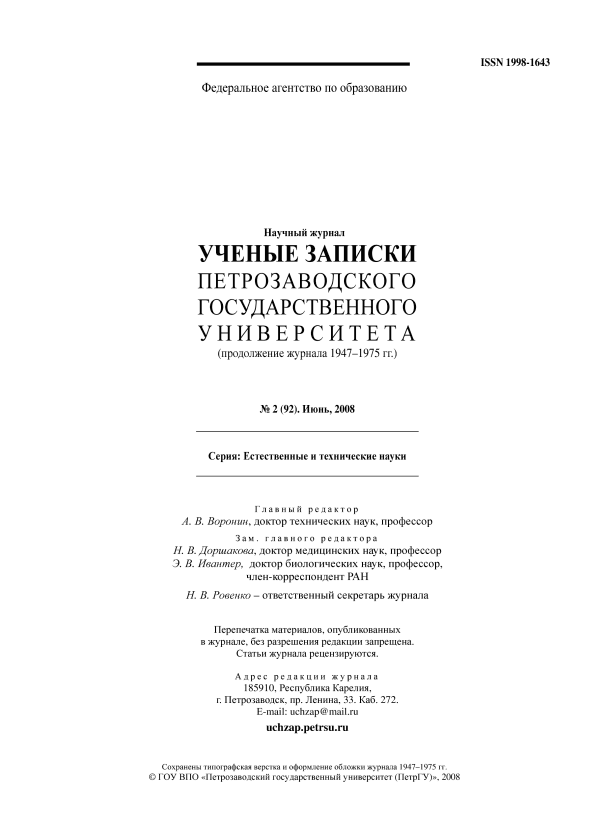 ISSN 1998-1643

Федеральное агентство по образованию

Научный журнал
УЧЕНЫЕ ЗАПИСКИ
ПЕТРОЗАВОДСКОГО
ГОСУДАРСТВЕННОГО
УНИВЕРСИТЕТА
(продолжение журнала 1947–1975 гг.)

№ 2 (92). Июнь, 2008

Серия: Естественные и технические науки

Главный редактор
А. В. Воронин, доктор технических наук, профессор
Зам. главного редактора
Н. В. Доршакова, доктор медицинских наук, профессор
Э. В. Ивантер, доктор биологических наук, профессор, член-корреспондент РАН
Н. В. Ровенко – ответственный секретарь журнала

Перепечатка материалов, опубликованных в журнале, без разрешения редакции запрещена.
Статьи журнала рецензируются.

Адрес редакции журнала
185910, Республика Карелия,
г. Петрозаводск, пр. Ленина, 33. Каб. 272.
E-mail: uchzap@mail.ru
uchzap.petrsu.ru

Сохранены типографская верстка и оформление обложки журнала 1947–1975 гг.
© ГОУ ВПО «Петрозаводский государственный университет (ПетрГУ)», 2008